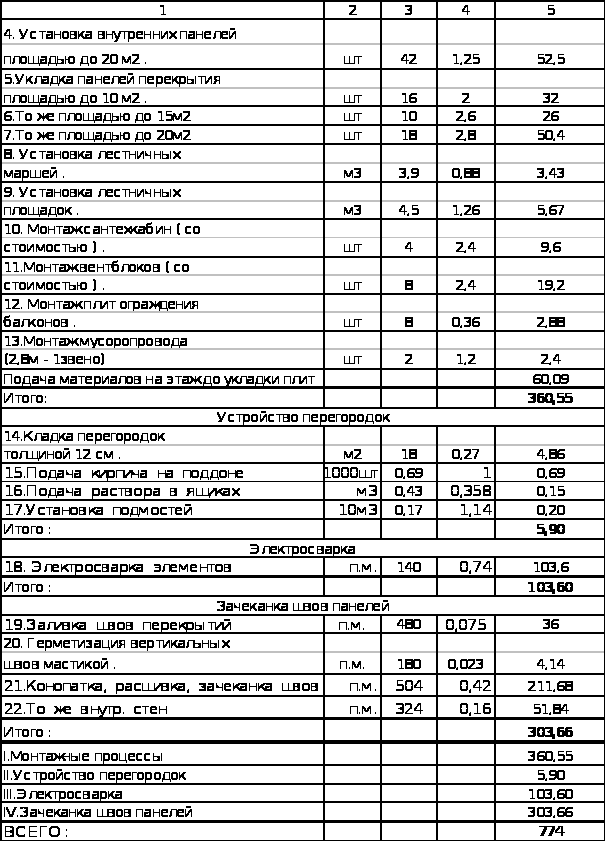 | 1 | 2 | 3 | 4 | 5 |
|---|---|---|---|---|
| 4. Установка внутренних панелей площадью до 20 м2 . | шт | 42 | 1,25 | 52,5 |
| 5.Укладка панелей перекрытия площадью до 10 м2 . | шт | 16 | 2 | 32 |
| 6.То же площадью до 15м2 | шт | 10 | 2,6 | 26 |
| 7.То же площадью до 20м2 | шт | 18 | 2,8 | 50,4 |
| 8. Установка лестничных маршей . | м3 | 3,9 | 0,88 | 3,43 |
| 9. Установка лестничных площадок . | м3 | 4,5 | 1,26 | 5,67 |
| 10. Монтаж сантехкабин ( со стоимостью ) . | шт | 4 | 2,4 | 9,6 |
| 11.Монтаж вентблоков ( со стоимостью ) . | шт | 8 | 2,4 | 19,2 |
| 12. Монтаж плит ограждения балконов . | шт | 8 | 0,36 | 2,88 |
| 13.Монтаж мусоропровода (2,8м - 1звено) | шт | 2 | 1,2 | 2,4 |
| Подача материалов на этаж до укладки плит | | | | 60,09 |
| Итого: | | | | 360,55 |
| Устройство перегородок | | | | |
| 14.Кладка перегородок толщиной 12 см . | м2 | 18 | 0,27 | 4,86 |
| 15.Подача кирпича на поддоне | 1000шт | 0,69 | 1 | 0,69 |
| 16.Подача раствора в ящиках | м3 | 0,43 | 0,358 | 0,15 |
| 17.Установка подмостей | 10м3 | 0,17 | 1,14 | 0,20 |
| Итого : | | | | 5,90 |
| Электросварка | | | | |
| 18. Электросварка элементов | п.м. | 140 | 0,74 | 103,6 |
| Итого : | | | | 103,60 |
| Зачеканка швов панелей | | | | |
| 19.Заливка швов перекрытий | п.м. | 480 | 0,075 | 36 |
| 20. Герметизация вертикальных швов мастикой . | п.м. | 180 | 0,023 | 4,14 |
| 21.Конопатка, расшивка, зачеканка швов | п.м. | 504 | 0,42 | 211,68 |
| 22.То же внутр. стен | п.м. | 324 | 0,16 | 51,84 |
| Итого : | | | | 303,66 |
| I.Монтажные процессы | | | | 360,55 |
| II.Устройство перегородок | | | | 5,90 |
| III.Электросварка | | | | 103,60 |
| IV.Зачеканка швов панелей | | | | 303,66 |
| ВСЕГО : | | | | 774 |